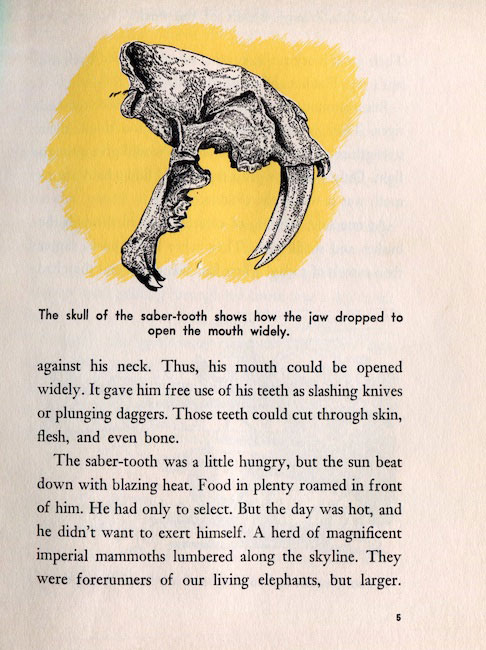 The skull of the saber-tooth shows how the jaw dropped to open the mouth widely.

against his neck. Thus, his mouth could be opened widely. It gave him free use of his teeth as slashing knives or plunging daggers. Those teeth could cut through skin, flesh, and even bone.

The saber-tooth was a little hungry, but the sun beat down with blazing heat. Food in plenty roamed in front of him. He had only to select. But the day was hot, and he didn't want to exert himself. A herd of magnificent imperial mammoths lumbered along the skyline. They were forerunners of our living elephants, but larger.

5